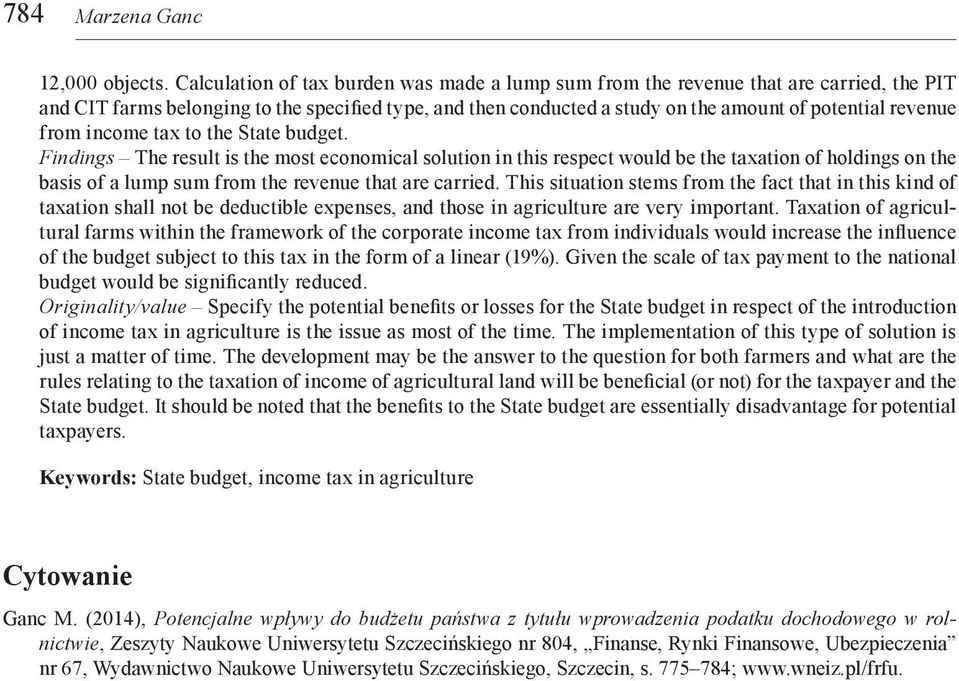 784 Marzena Ganc

12,000 objects. Calculation of tax burden was made a lump sum from the revenue that are carried, the PIT and CIT farms belonging to the specified type, and then conducted a study on the amount of potential revenue from income tax to the State budget.
Findings – The result is the most economical solution in this respect would be the taxation of holdings on the basis of a lump sum from the revenue that are carried. This situation stems from the fact that in this kind of taxation shall not be deductible expenses, and those in agriculture are very important. Taxation of agricultural farms within the framework of the corporate income tax from individuals would increase the influence of the budget subject to this tax in the form of a linear (19%). Given the scale of tax payment to the national budget would be significantly reduced.
Originality/value – Specify the potential benefits or losses for the State budget in respect of the introduction of income tax in agriculture is the issue as most of the time. The implementation of this type of solution is just a matter of time. The development may be the answer to the question for both farmers and what are the rules relating to the taxation of income of agricultural land will be beneficial (or not) for the taxpayer and the State budget. It should be noted that the benefits to the State budget are essentially disadvantage for potential taxpayers.

Keywords: State budget, income tax in agriculture

Cytowanie

Ganc M. (2014), Potencjalne wpływy do budżetu państwa z tytułu wprowadzenia podatku dochodowego w rolnictwie, Zeszyty Naukowe Uniwersytetu Szczecińskiego nr 804, „Finanse, Rynki Finansowe, Ubezpieczenia" nr 67, Wydawnictwo Naukowe Uniwersytetu Szczecińskiego, Szczecin, s. 775–784; www.wneiz.pl/frfu.